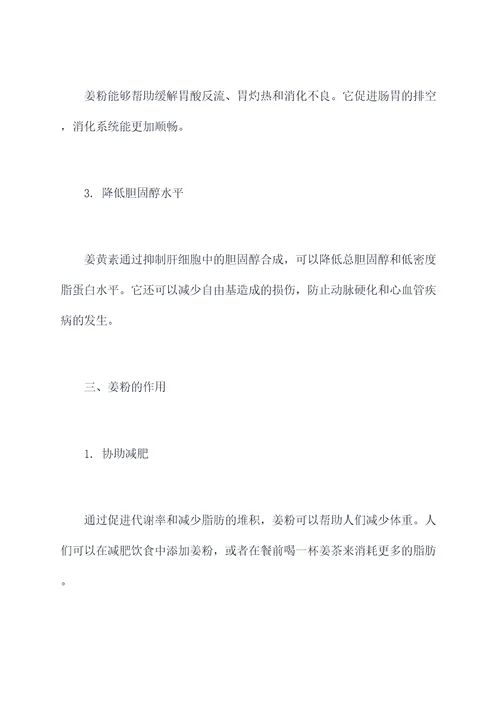 姜粉能够帮助缓解胃酸反流、胃灼热和消化不良。它促进肠胃的排空，消化系统能更加顺畅。

3. 降低胆固醇水平

姜黄素通过抑制肝细胞中的胆固醇合成，可以降低总胆固醇和低密度脂蛋白水平。它还可以减少自由基造成的损伤，防止动脉硬化和心血管疾病的发生。

三、姜粉的作用

1. 协助减肥

通过促进代谢率和减少脂肪的堆积，姜粉可以帮助人们减少体重。人们可以在减肥饮食中添加姜粉，或者在餐前喝一杯姜茶来消耗更多的脂肪。